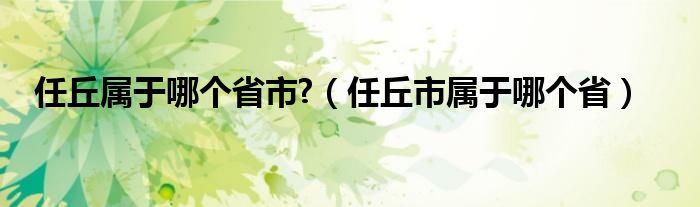 任丘属于哪个省市?（任丘市属于哪个省）